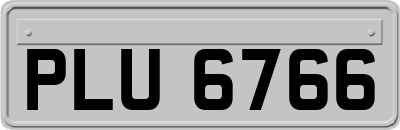 PLU 6766